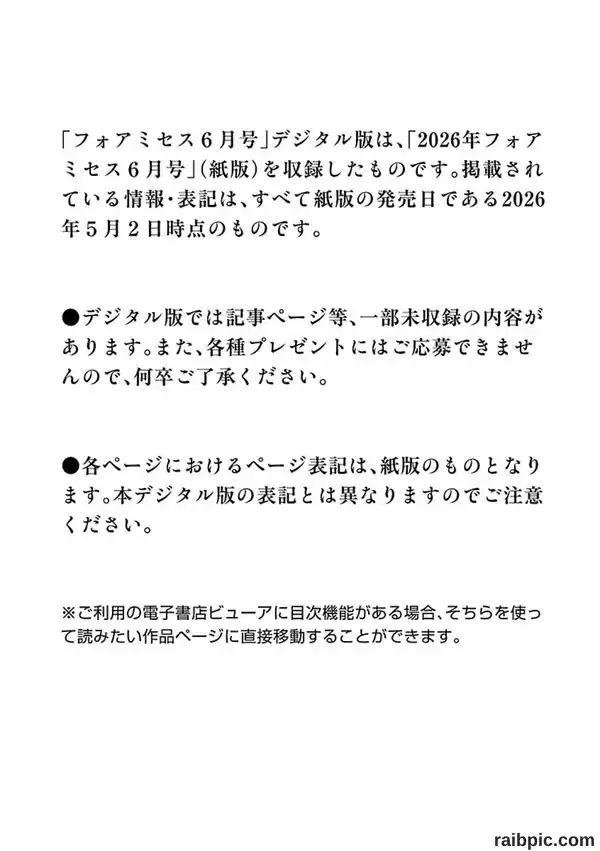 「フォアミセス6月号」デジタル版は、「2026年フォアミセス6月号」(紙版)を収録したものです。掲載されている情報・表記は、すべて紙版の発売日である2026年5月2日時点のものです。

●デジタル版では記事ページ等、一部未収録の内容があります。また、各種プレゼントにはご応募できませんので、何卒ご了承ください。

●各ページにおけるページ表記は、紙版のものとなります。本デジタル版の表記とは異なりますのでご注意ください。

※ご利用の電子書店ビューアに目次機能がある場合、そちらを使って読みたい作品ページに直接移動することができます。

raibpic.com